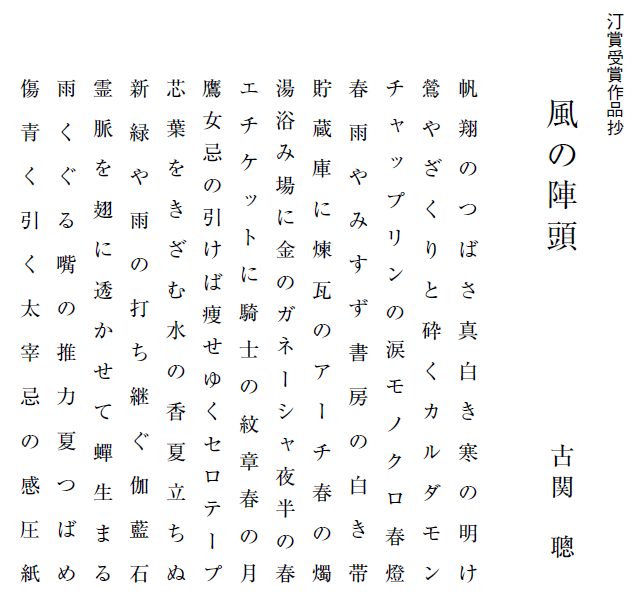 汀賞受賞作品抄

風の陣頭

古関　聰

帆翔のつばさ真白き寒の明け

鶯やざくりと砕くカルダモン

チャップリンの涙モノクロ春燈

春雨やみすず書房の白き帯

貯蔵庫に煉瓦のアーチ春の燭

湯浴み場に金のガネーシャ夜半の春

エチケットに騎士の紋章春の月

鷹女忌の引けば痩せゆくセロテープ

芯葉をきざむ水の香夏立ちぬ

新緑や雨の打ち継ぐ伽藍石

霊脈を翅に透かせて蟬生まる

雨くぐる嘴の推力夏つばめ

傷青く引く太宰忌の感圧紙